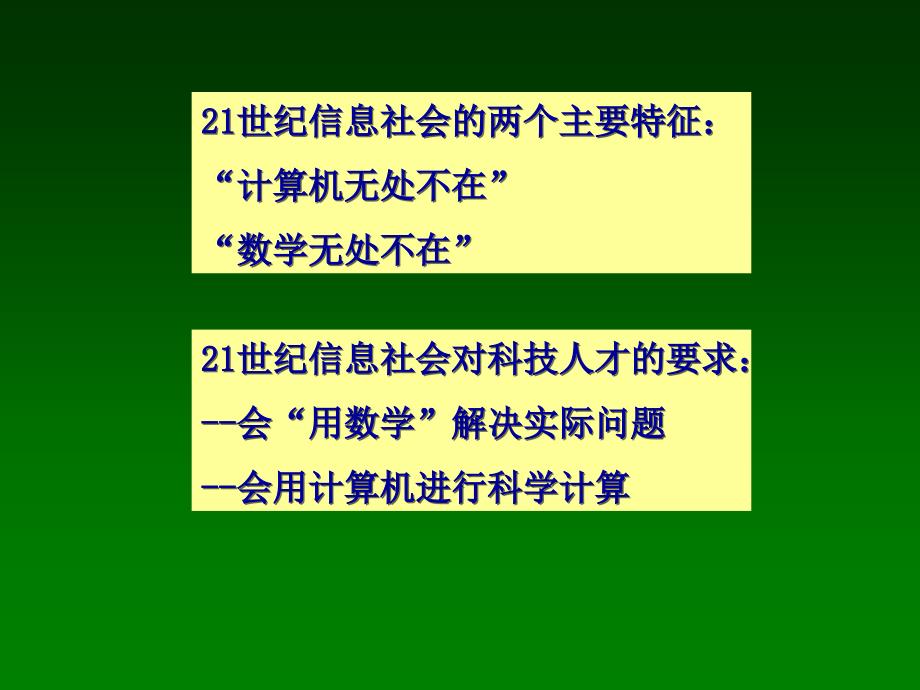 21世纪信息社会的两个主要特征：
“计算机无处不在”
“数学无处不在”

21世纪信息社会对科技人才的要求：
--会“用数学”解决实际问题
--会用计算机进行科学计算